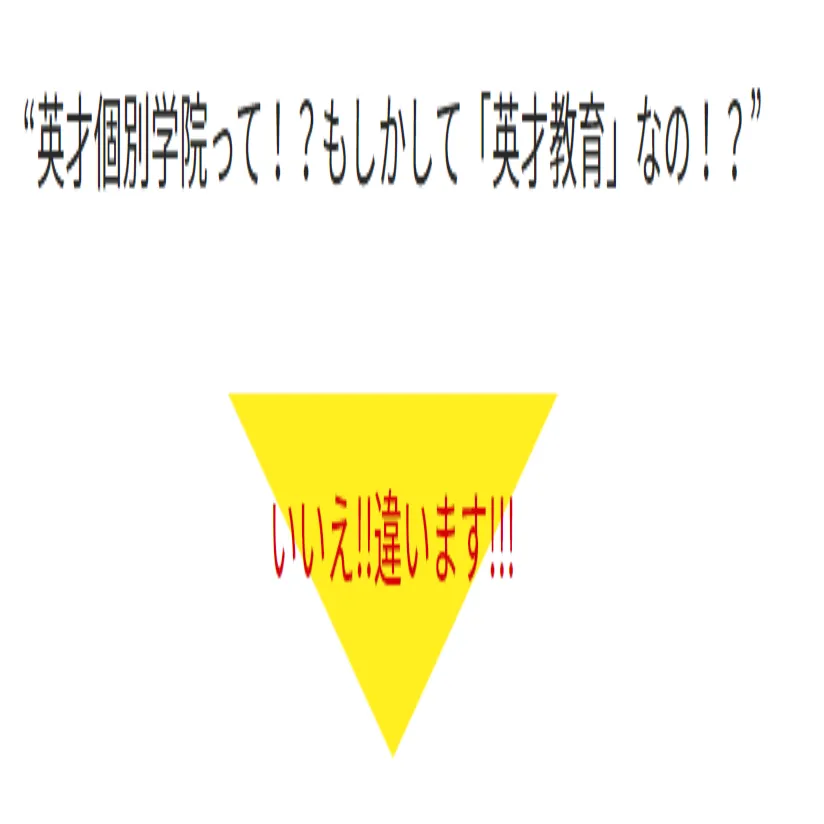 “英才個別学院って！？もしかして「英才教育」なの！？”

いいえ!!違います!!!